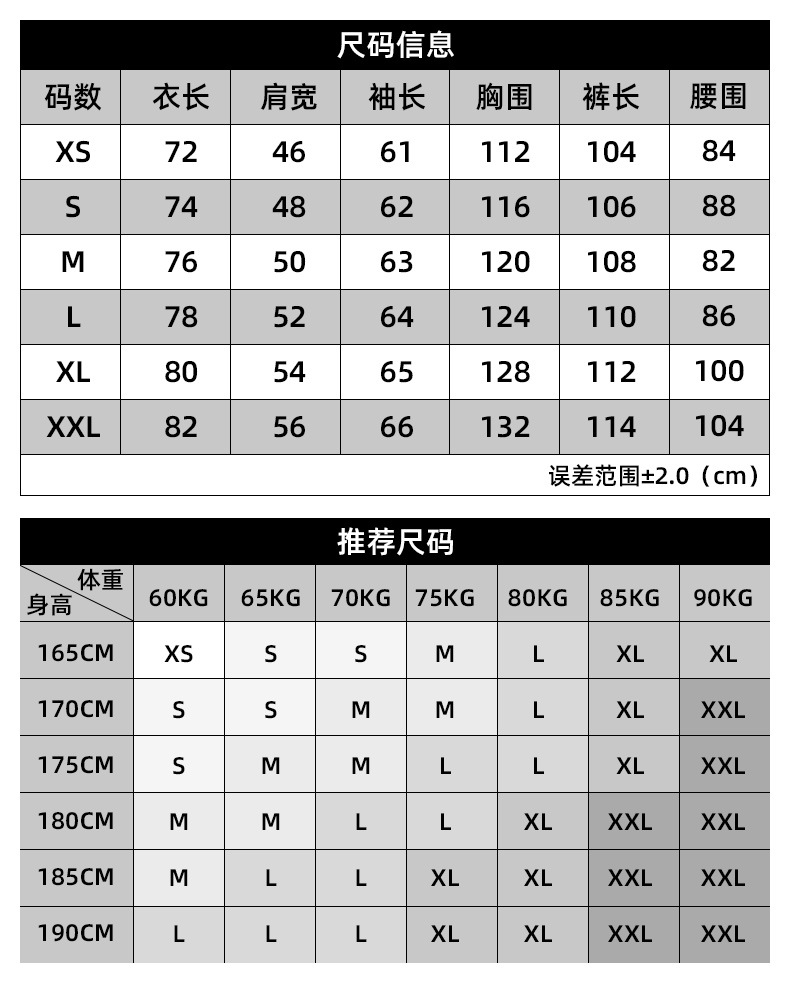 尺码信息

| 码数 | 衣长 | 肩宽 | 袖长 | 胸围 | 裤长 | 腰围 |
|---|---|---|---|---|---|---|
| XS | 72 | 46 | 61 | 112 | 104 | 84 |
| S | 74 | 48 | 62 | 116 | 106 | 88 |
| M | 76 | 50 | 63 | 120 | 108 | 82 |
| L | 78 | 52 | 64 | 124 | 110 | 86 |
| XL | 80 | 54 | 65 | 128 | 112 | 100 |
| XXL | 82 | 56 | 66 | 132 | 114 | 104 |

误差范围±2.0（cm）

推荐尺码

| 体重 身高 | 60KG | 65KG | 70KG | 75KG | 80KG | 85KG | 90KG |
|---|---|---|---|---|---|---|---|
| 165CM | XS | S | S | M | L | XL | XL |
| 170CM | S | S | M | M | L | XL | XXL |
| 175CM | S | M | M | L | L | XL | XXL |
| 180CM | M | M | L | L | XL | XXL | XXL |
| 185CM | M | L | L | XL | XL | XXL | XXL |
| 190CM | L | L | L | XL | XL | XXL | XXL |